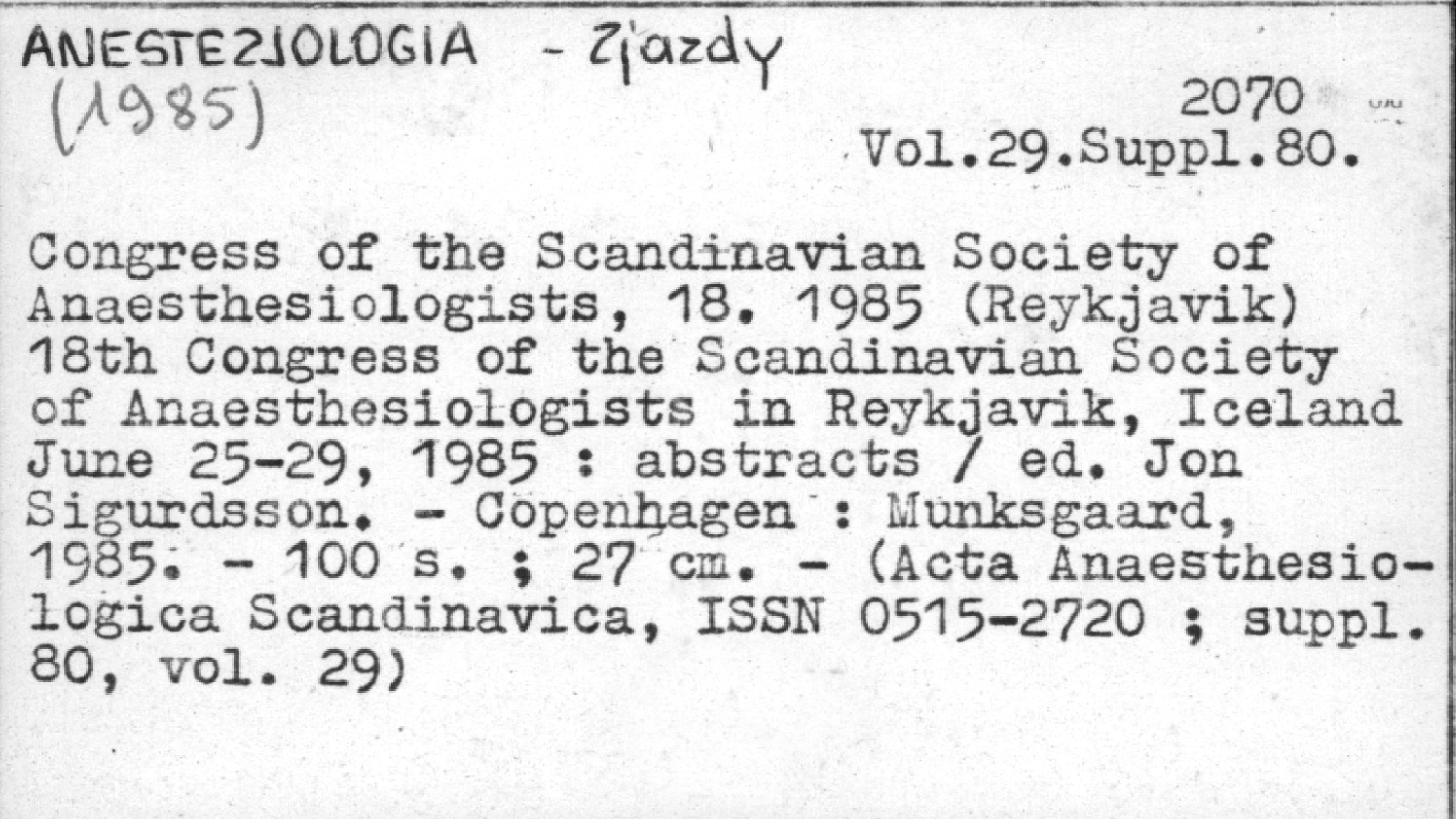 ANESTEZJOLOGIA - Zjazdy
(1985)

2070
Vol.29.Suppl.80.

Congress of the Scandinavian Society of Anaesthesiologists, 18. 1985 (Reykjavik) 18th Congress of the Scandinavian Society of Anaesthesiologists in Reykjavik, Iceland June 25-29, 1985 : abstracts / ed. Jon Sigurdsson. - Copenhagen : Munksgaard, 1985. - 100 s. ; 27 cm. - (Acta Anaesthesiologica Scandinavica, ISSN 0515-2720 ; suppl. 80, vol. 29)